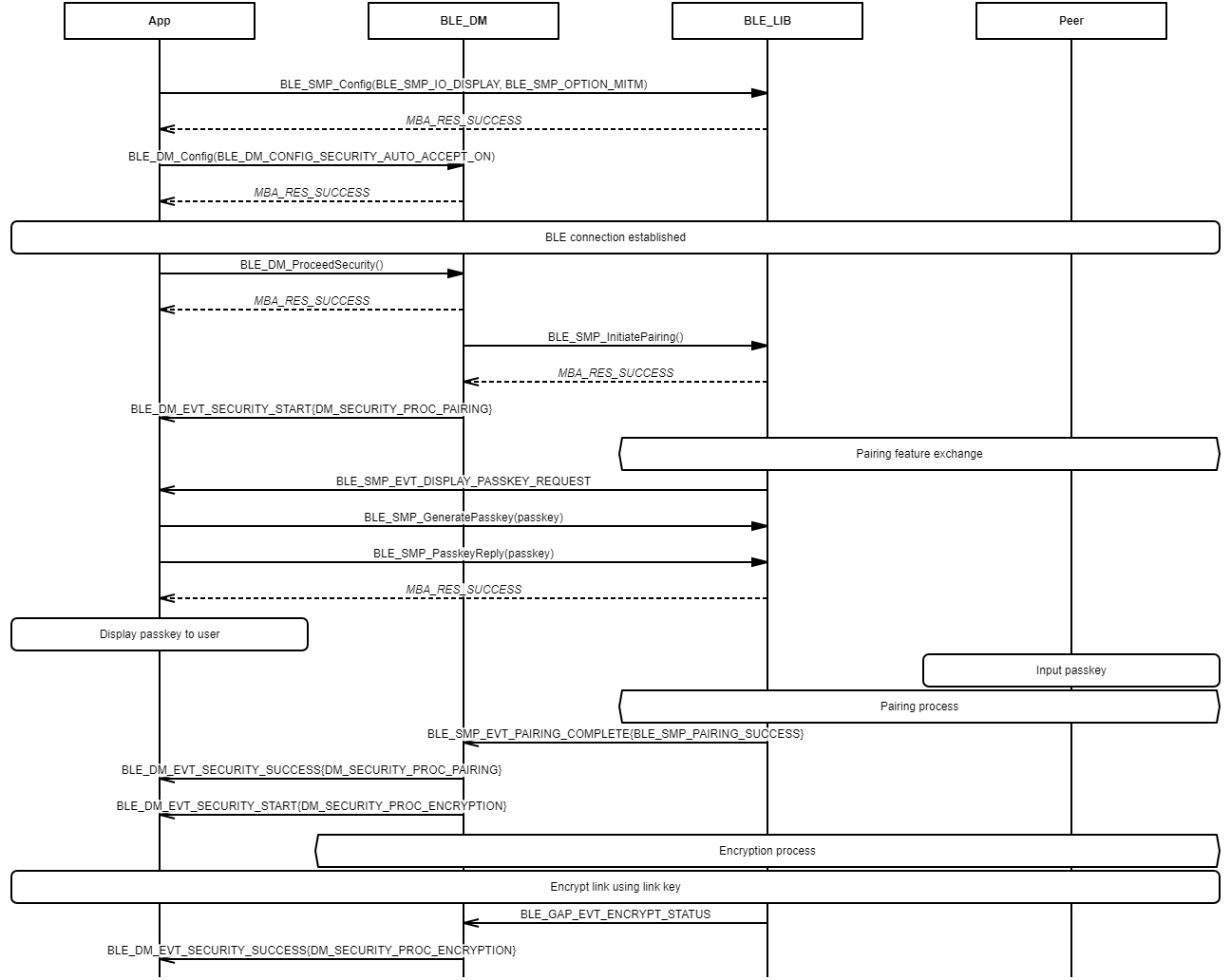 App

BLE_DM

BLE_LIB

Peer

BLE_SMP_Config(BLE_SMP_IO_DISPLAY, BLE_SMP_OPTION_MITM)

MBA_RES_SUCCESS

BLE_DM_Config(BLE_DM_CONFIG_SECURITY_AUTO_ACCEPT_ON)

MBA_RES_SUCCESS

BLE connection established

BLE_DM_ProceedSecurity()

MBA_RES_SUCCESS

BLE_SMP_InitiatePairing()

MBA_RES_SUCCESS

BLE_DM_EVT_SECURITY_START{DM_SECURITY_PROC_PAIRING}

Pairing feature exchange

BLE_SMP_EVT_DISPLAY_PASSKEY_REQUEST

BLE_SMP_GeneratePasskey(passkey)

BLE_SMP_PasskeyReply(passkey)

MBA_RES_SUCCESS

Display passkey to user

Input passkey

Pairing process

BLE_SMP_EVT_PAIRING_COMPLETE{BLE_SMP_PAIRING_SUCCESS}

BLE_DM_EVT_SECURITY_SUCCESS{DM_SECURITY_PROC_PAIRING}

BLE_DM_EVT_SECURITY_START{DM_SECURITY_PROC_ENCRYPTION}

Encryption process

Encrypt link using link key

BLE_GAP_EVT_ENCRYPT_STATUS

BLE_DM_EVT_SECURITY_SUCCESS{DM_SECURITY_PROC_ENCRYPTION}